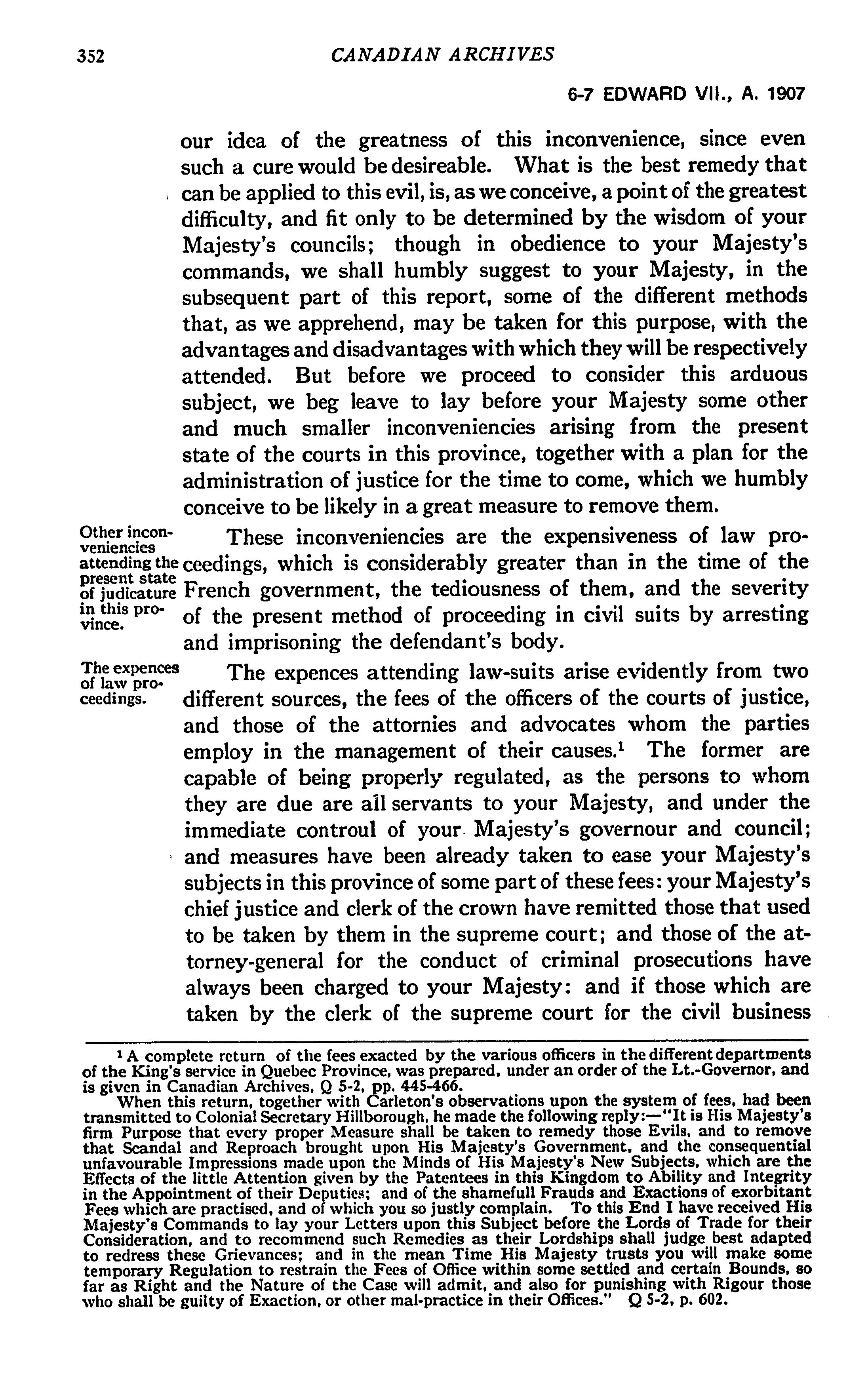 352 CANADIAN ARCHIVES

6-7 EDWARD VII., A. 1907

our idea of the greatness of this inconvenience, since even such a cure would be desireable. What is the best remedy that can be applied to this evil, is, as we conceive, a point of the greatest difficulty, and fit only to be determined by the wisdom of your Majesty's councils; though in obedience to your Majesty's commands, we shall humbly suggest to your Majesty, in the subsequent part of this report, some of the different methods that, as we apprehend, may be taken for this purpose, with the advantages and disadvantages with which they will be respectively attended. But before we proceed to consider this arduous subject, we beg leave to lay before your Majesty some other and much smaller inconveniencies arising from the present state of the courts in this province, together with a plan for the administration of justice for the time to come, which we humbly conceive to be likely in a great measure to remove them.

Other inconveniencies attending the present state of judicature in this province.

These inconveniencies are the expensiveness of law proceedings, which is considerably greater than in the time of the French government, the tediousness of them, and the severity of the present method of proceeding in civil suits by arresting and imprisoning the defendant's body.

The expences of law proceedings.

The expences attending law-suits arise evidently from two different sources, the fees of the officers of the courts of justice, and those of the attornies and advocates whom the parties employ in the management of their causes.$^1$ The former are capable of being properly regulated, as the persons to whom they are due are all servants to your Majesty, and under the immediate controul of your Majesty's governour and council; and measures have been already taken to ease your Majesty's subjects in this province of some part of these fees: your Majesty's chief justice and clerk of the crown have remitted those that used to be taken by them in the supreme court; and those of the attorney-general for the conduct of criminal prosecutions have always been charged to your Majesty: and if those which are taken by the clerk of the supreme court for the civil business

$^1$ A complete return of the fees exacted by the various officers in the different departments of the King's service in Quebec Province, was prepared, under an order of the Lt.-Governor, and is given in Canadian Archives, Q 5-2, pp. 445-466.

When this return, together with Carleton's observations upon the system of fees, had been transmitted to Colonial Secretary Hillborough, he made the following reply:—"It is His Majesty's firm Purpose that every proper Measure shall be taken to remedy those Evils, and to remove that Scandal and Reproach brought upon His Majesty's Government, and the consequential unfavourable Impressions made upon the Minds of His Majesty's New Subjects, which are the Effects of the little Attention given by the Patentees in this Kingdom to Ability and Integrity in the Appointment of their Deputies; and of the shamefull Frauds and Exactions of exorbitant Fees which are practised, and of which you so justly complain. To this End I have received His Majesty's Commands to lay your Letters upon this Subject before the Lords of Trade for their Consideration, and to recommend such Remedies as their Lordships shall judge best adapted to redress these Grievances; and in the mean Time His Majesty trusts you will make some temporary Regulation to restrain the Fees of Office within some settled and certain Bounds, so far as Right and the Nature of the Case will admit, and also for punishing with Rigour those who shall be guilty of Exaction, or other mal-practice in their Offices." Q 5-2, p. 602.